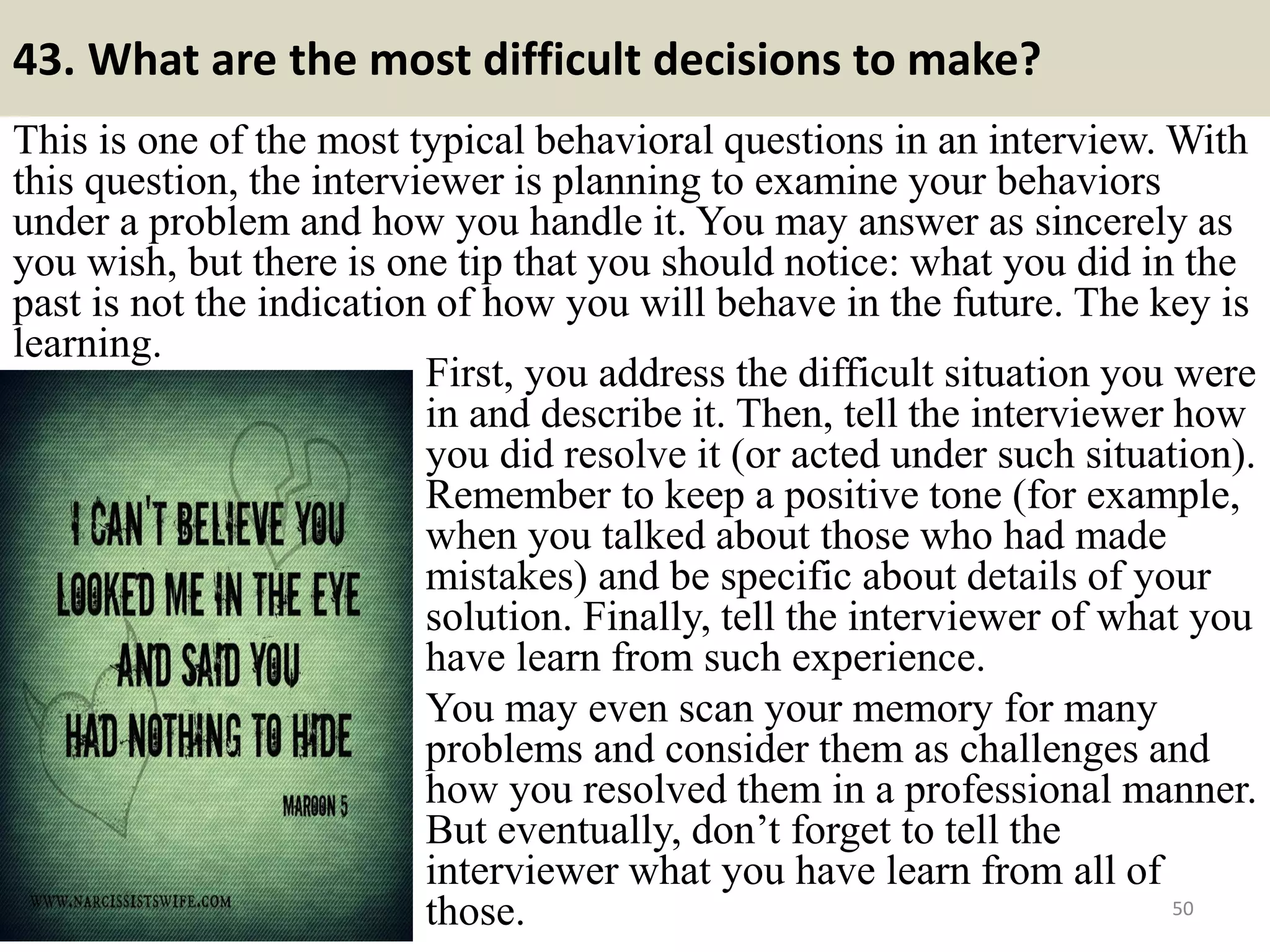 43. What are the most difficult decisions to make?

This is one of the most typical behavioral questions in an interview. With this question, the interviewer is planning to examine your behaviors under a problem and how you handle it. You may answer as sincerely as you wish, but there is one tip that you should notice: what you did in the past is not the indication of how you will behave in the future. The key is learning.

I CAN'T BELIEVE YOU LOOKED ME IN THE EYE AND SAID YOU HAD NOTHING TO HIDE

MAROON 5

WWW.NARCISSISTSWIFE.COM

First, you address the difficult situation you were in and describe it. Then, tell the interviewer how you did resolve it (or acted under such situation). Remember to keep a positive tone (for example, when you talked about those who had made mistakes) and be specific about details of your solution. Finally, tell the interviewer of what you have learn from such experience.

You may even scan your memory for many problems and consider them as challenges and how you resolved them in a professional manner. But eventually, don’t forget to tell the interviewer what you have learn from all of those.

50